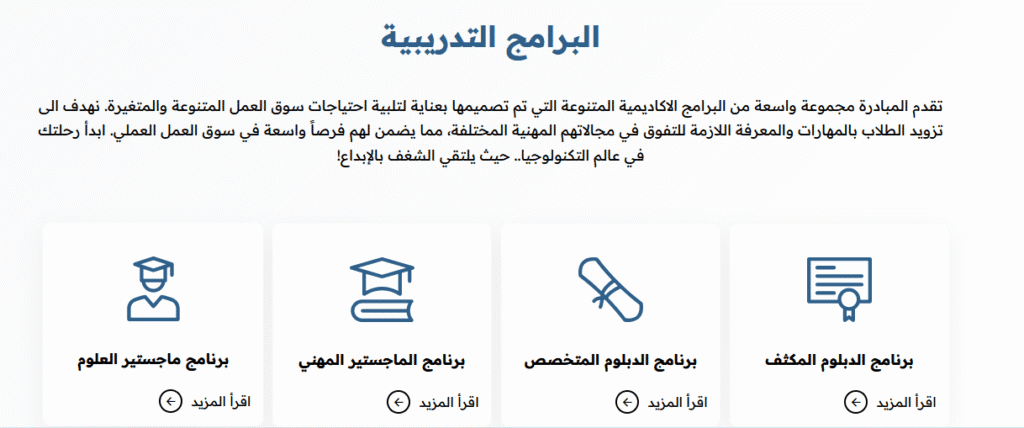 البرامج التدريبية

تقدم المبادرة مجموعة واسعة من البرامج الاكاديمية المتنوعة التي تم تصميمها بعناية لتلبية احتياجات سوق العمل المتنوعة والمتغيرة. نهدف الى تزويد الطلاب بالمهارات والمعرفة اللازمة للتفوق في مجالاتهم المهنية المختلفة، مما يضمن لهم فرصاً واسعة في سوق العمل العملي. ابدأ رحلتك في عالم التكنولوجيا.. حيث يلتقي الشغف بالإبداع!

برنامج الدبلوم المكثف
اقرأ المزيد

برنامج الدبلوم المتخصص
اقرأ المزيد

برنامج الماجستير المهني
اقرأ المزيد

برنامج ماجستير العلوم
اقرأ المزيد